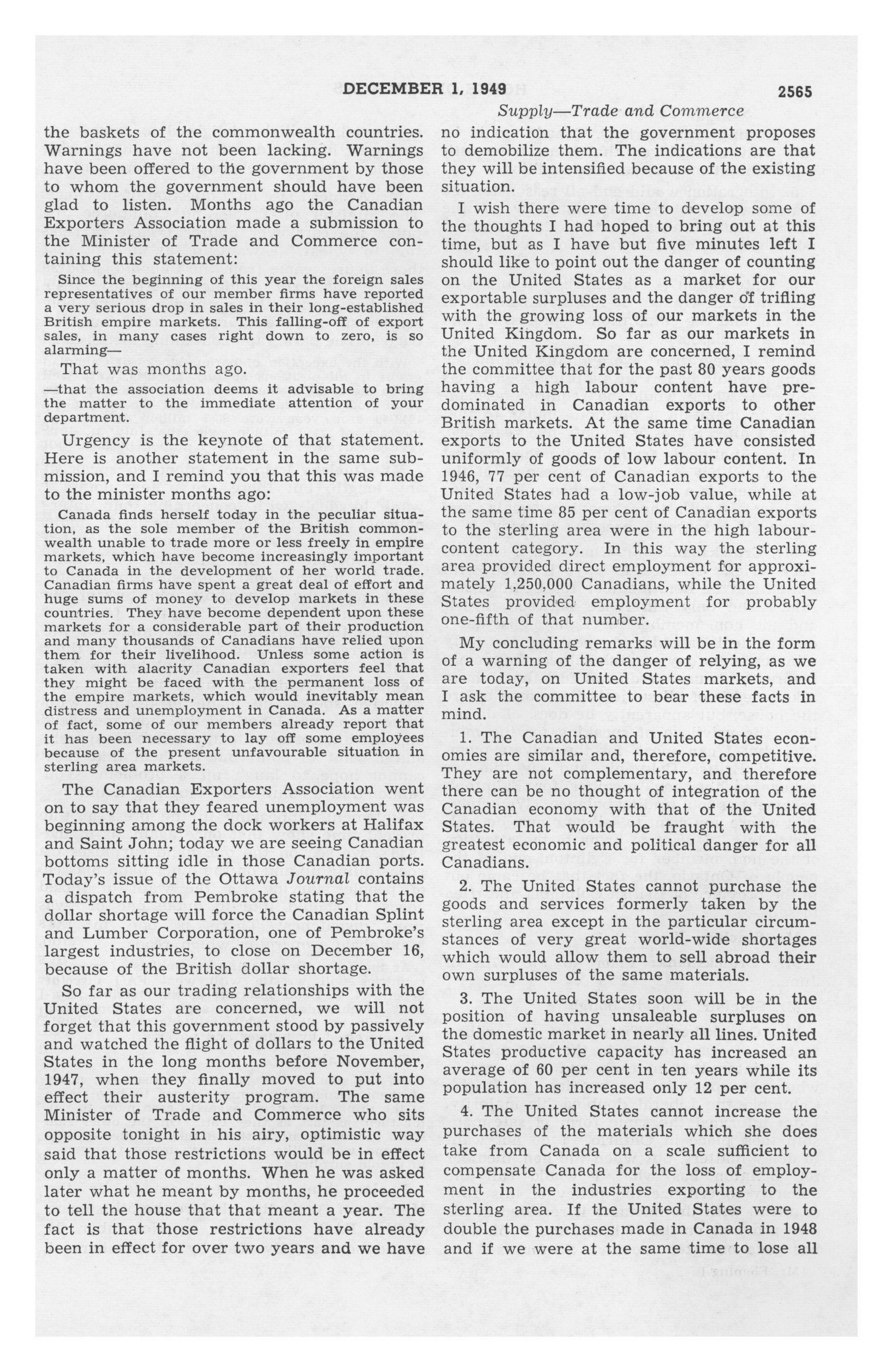 DECEMBER 1, 1949

2565

Supply—Trade and Commerce

the baskets of the commonwealth countries. Warnings have not been lacking. Warnings have been offered to the government by those to whom the government should have been glad to listen. Months ago the Canadian Exporters Association made a submission to the Minister of Trade and Commerce containing this statement:

Since the beginning of this year the foreign sales representatives of our member firms have reported a very serious drop in sales in their long-established British empire markets. This falling-off of export sales, in many cases right down to zero, is so alarming—

That was months ago.

—that the association deems it advisable to bring the matter to the immediate attention of your department.

Urgency is the keynote of that statement. Here is another statement in the same submission, and I remind you that this was made to the minister months ago:

Canada finds herself today in the peculiar situation, as the sole member of the British commonwealth unable to trade more or less freely in empire markets, which have become increasingly important to Canada in the development of her world trade. Canadian firms have spent a great deal of effort and huge sums of money to develop markets in these countries. They have become dependent upon these markets for a considerable part of their production and many thousands of Canadians have relied upon them for their livelihood. Unless some action is taken with alacrity Canadian exporters feel that they might be faced with the permanent loss of the empire markets, which would inevitably mean distress and unemployment in Canada. As a matter of fact, some of our members already report that it has been necessary to lay off some employees because of the present unfavourable situation in sterling area markets.

The Canadian Exporters Association went on to say that they feared unemployment was beginning among the dock workers at Halifax and Saint John; today we are seeing Canadian bottoms sitting idle in those Canadian ports. Today's issue of the Ottawa Journal contains a dispatch from Pembroke stating that the dollar shortage will force the Canadian Splint and Lumber Corporation, one of Pembroke's largest industries, to close on December 16, because of the British dollar shortage.

So far as our trading relationships with the United States are concerned, we will not forget that this government stood by passively and watched the flight of dollars to the United States in the long months before November, 1947, when they finally moved to put into effect their austerity program. The same Minister of Trade and Commerce who sits opposite tonight in his airy, optimistic way said that those restrictions would be in effect only a matter of months. When he was asked later what he meant by months, he proceeded to tell the house that that meant a year. The fact is that those restrictions have already been in effect for over two years and we have no indication that the government proposes to demobilize them. The indications are that they will be intensified because of the existing situation.

I wish there were time to develop some of the thoughts I had hoped to bring out at this time, but as I have but five minutes left I should like to point out the danger of counting on the United States as a market for our exportable surpluses and the danger of trifling with the growing loss of our markets in the United Kingdom. So far as our markets in the United Kingdom are concerned, I remind the committee that for the past 80 years goods having a high labour content have predominated in Canadian exports to other British markets. At the same time Canadian exports to the United States have consisted uniformly of goods of low labour content. In 1946, 77 per cent of Canadian exports to the United States had a low-job value, while at the same time 85 per cent of Canadian exports to the sterling area were in the high labour-content category. In this way the sterling area provided direct employment for approximately 1,250,000 Canadians, while the United States provided employment for probably one-fifth of that number.

My concluding remarks will be in the form of a warning of the danger of relying, as we are today, on United States markets, and I ask the committee to bear these facts in mind.

1. The Canadian and United States economies are similar and, therefore, competitive. They are not complementary, and therefore there can be no thought of integration of the Canadian economy with that of the United States. That would be fraught with the greatest economic and political danger for all Canadians.

2. The United States cannot purchase the goods and services formerly taken by the sterling area except in the particular circumstances of very great world-wide shortages which would allow them to sell abroad their own surpluses of the same materials.

3. The United States soon will be in the position of having unsaleable surpluses on the domestic market in nearly all lines. United States productive capacity has increased an average of 60 per cent in ten years while its population has increased only 12 per cent.

4. The United States cannot increase the purchases of the materials which she does take from Canada on a scale sufficient to compensate Canada for the loss of employment in the industries exporting to the sterling area. If the United States were to double the purchases made in Canada in 1948 and if we were at the same time to lose all